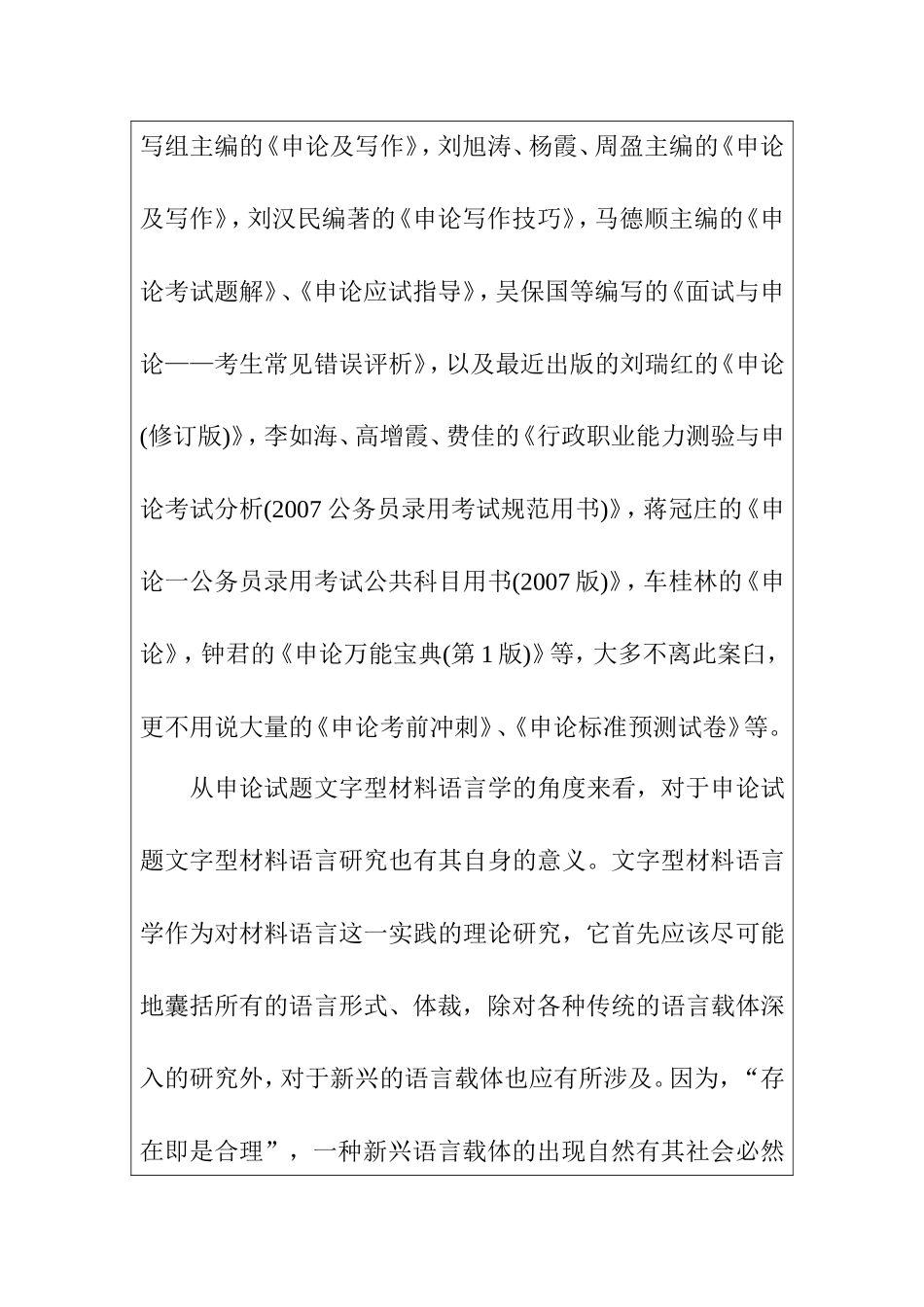 写组主编的《申论及写作》，刘旭涛、杨霞、周盈主编的《申论及写作》，刘汉民编著的《申论写作技巧》，马德顺主编的《申论考试题解》、《申论应试指导》，吴保国等编写的《面试与申论——考生常见错误评析》，以及最近出版的刘瑞红的《申论(修订版)》，李如海、高增霞、费佳的《行政职业能力测验与申论考试分析(2007 公务员录用考试规范用书)》，蒋冠庄的《申论一公务员录用考试公共科目用书(2007 版)》，车桂林的《申论》，钟君的《申论万能宝典(第 1 版)》等，大多不离此案臼，更不用说大量的《申论考前冲刺》、《申论标准预测试卷》等。

从申论试题文字型材料语言学的角度来看，对于申论试题文字型材料语言研究也有其自身的意义。文字型材料语言学作为对材料语言这一实践的理论研究，它首先应该尽可能地囊括所有的语言形式、体裁，除对各种传统的语言载体深入的研究外，对于新兴的语言载体也应有所涉及。因为，“存在即是合理”，一种新兴语言载体的出现自然有其社会必然